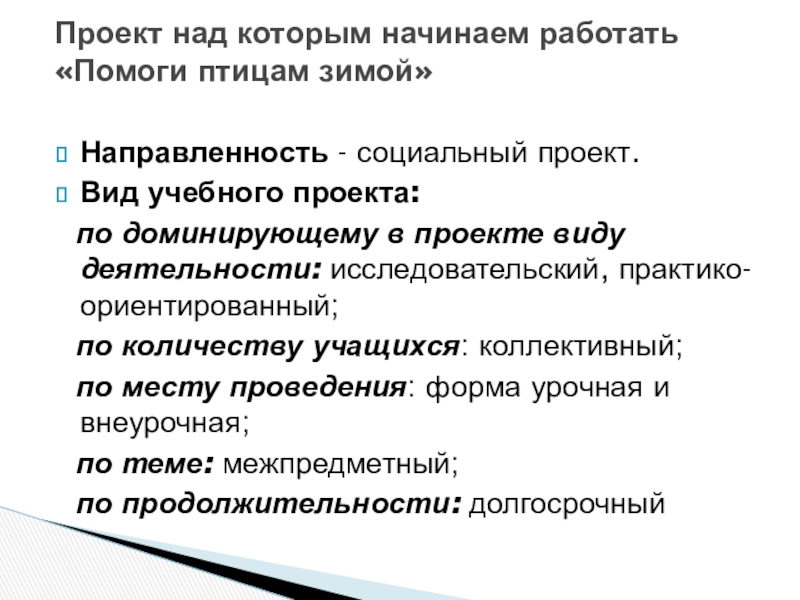 Проект над которым начинаем работать «Помоги птицам зимой»

Направленность - социальный проект.

Вид учебного проекта:

по доминирующему в проекте виду деятельности: исследовательский, практико-ориентированный;

по количеству учащихся: коллективный;

по месту проведения: форма урочная и внеурочная;

по теме: межпредметный;

по продолжительности: долгосрочный